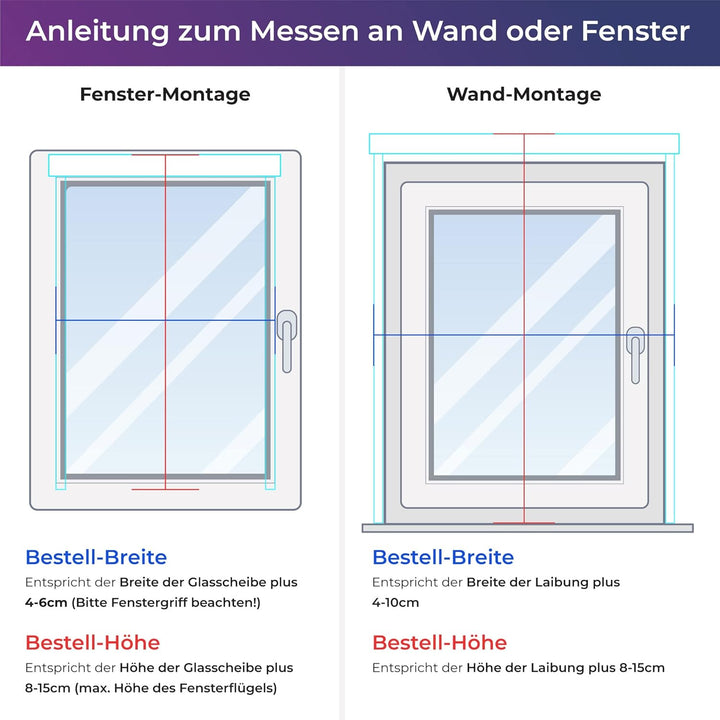 Anleitung zum Messen an Wand oder Fenster

Fenster-Montage

Bestell-Breite
Entspricht der Breite der Glasscheibe plus 4-6cm (Bitte Fenstergriff beachten!)

Bestell-Höhe
Entspricht der Höhe der Glasscheibe plus 8-15cm (max. Höhe des Fensterflügels)

Wand-Montage

Bestell-Breite
Entspricht der Breite der Laibung plus 4-10cm

Bestell-Höhe
Entspricht der Höhe der Laibung plus 8-15cm